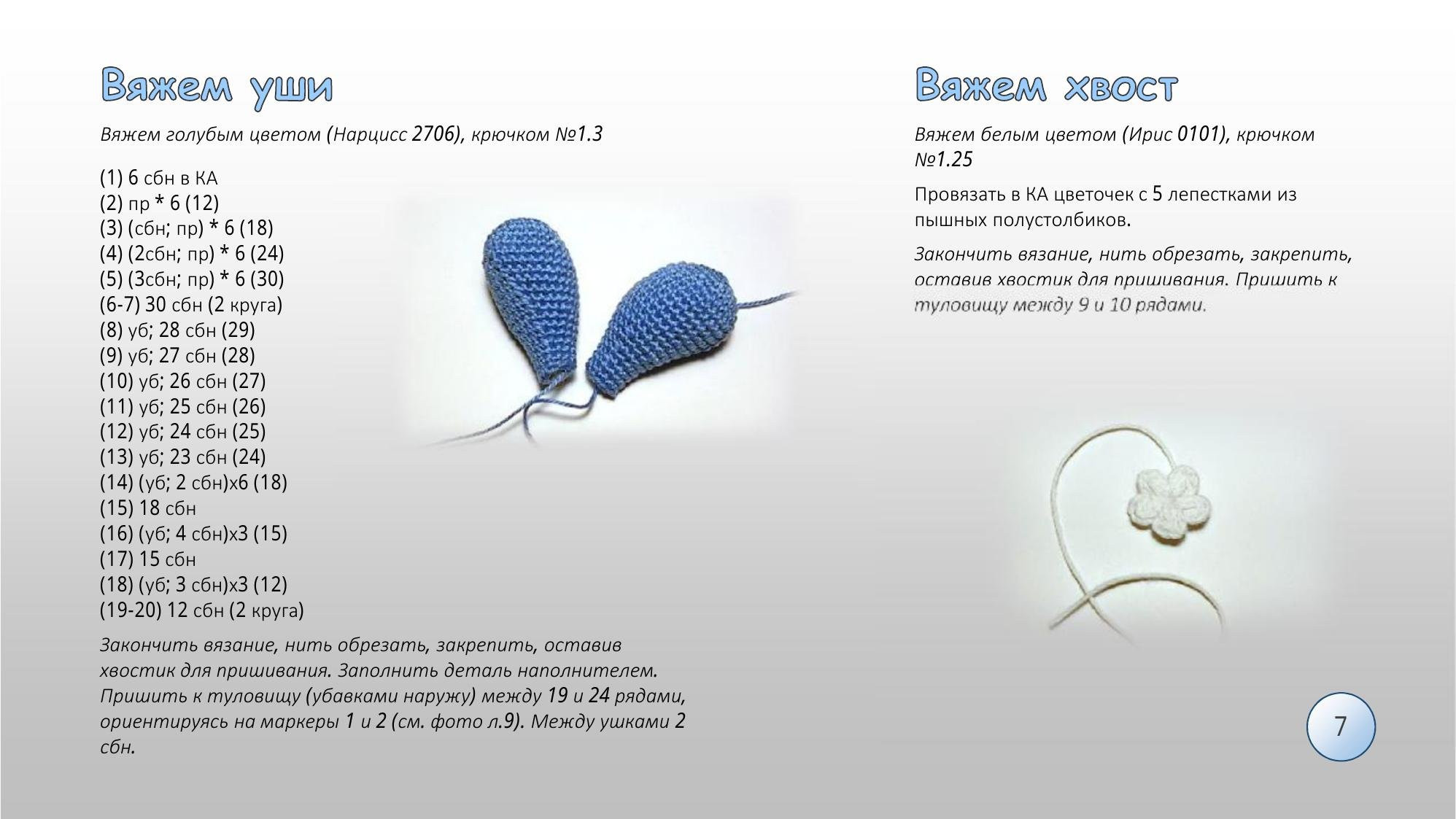 Вяжем уши

Вяжем голубым цветом (Нарцисс 2706), крючком №1.3

(1) 6 сбн в КА
(2) пр * 6 (12)
(3) (сбн; пр) * 6 (18)
(4) (2сбн; пр) * 6 (24)
(5) (3сбн; пр) * 6 (30)
(6-7) 30 сбн (2 круга)
(8) уб; 28 сбн (29)
(9) уб; 27 сбн (28)
(10) уб; 26 сбн (27)
(11) уб; 25 сбн (26)
(12) уб; 24 сбн (25)
(13) уб; 23 сбн (24)
(14) (уб; 2 сбн)х6 (18)
(15) 18 сбн
(16) (уб; 4 сбн)х3 (15)
(17) 15 сбн
(18) (уб; 3 сбн)х3 (12)
(19-20) 12 сбн (2 круга)

Закончить вязание, нить обрезать, закрепить, оставив хвостик для пришивания. Заполнить деталь наполнителем. Пришить к туловищу (убавками наружу) между 19 и 24 рядами, ориентируясь на маркеры 1 и 2 (см. фото л.9). Между ушками 2 сбн.

Вяжем хвост

Вяжем белым цветом (Ирис 0101), крючком №1.25

Провязать в КА цветочек с 5 лепестками из пышных полустолбиков.

Закончить вязание, нить обрезать, закрепить, оставив хвостик для пришивания. Пришить к туловищу между 9 и 10 рядами.

7